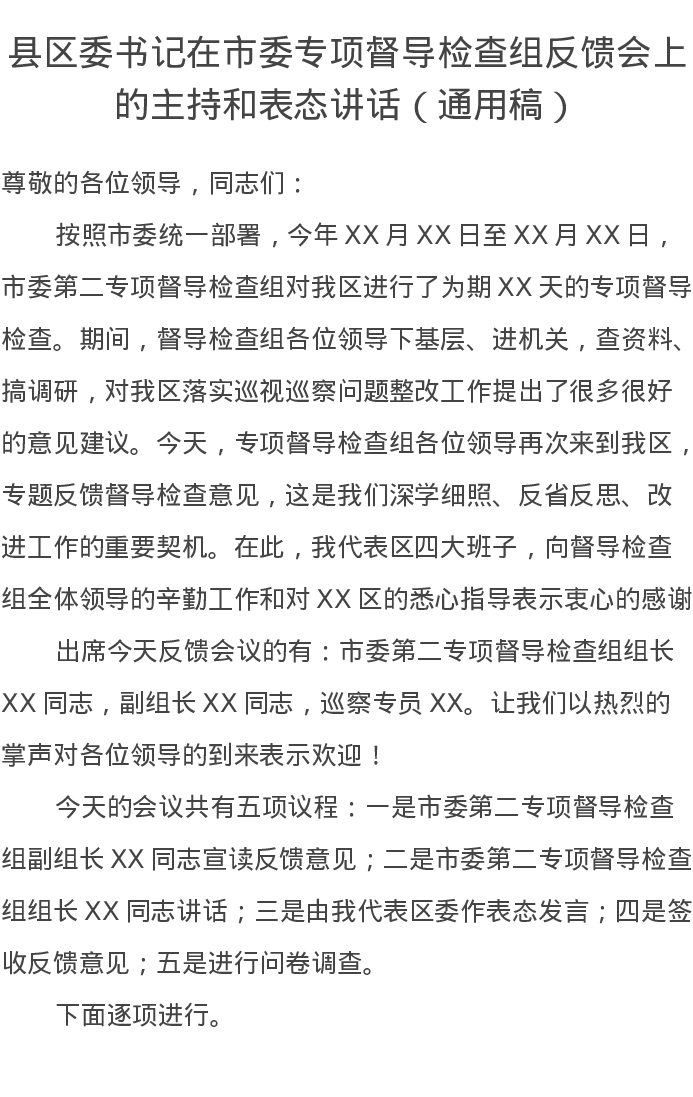 县区委书记在市委专项督导检查组反馈会上的主持和表态讲话（通用稿）

尊敬的各位领导，同志们：

按照市委统一部署，今年XX月XX日至XX月XX日，市委第二专项督导检查组对我区进行了为期XX天的专项督导检查。期间，督导检查组各位领导下基层、进机关，查资料、搞调研，对我区落实巡视巡察问题整改工作提出了很多很好的意见建议。今天，专项督导检查组各位领导再次来到我区，专题反馈督导检查意见，这是我们深学细照、反省反思、改进工作的重要契机。在此，我代表区四大班子，向督导检查组全体领导的辛勤工作和对XX区的悉心指导表示衷心的感谢

出席今天反馈会议的有：市委第二专项督导检查组组长XX同志，副组长XX同志，巡察专员XX。让我们以热烈的掌声对各位领导的到来表示欢迎！

今天的会议共有五项议程：一是市委第二专项督导检查组副组长XX同志宣读反馈意见；二是市委第二专项督导检查组组长XX同志讲话；三是由我代表区委作表态发言；四是签收反馈意见；五是进行问卷调查。

下面逐项进行。